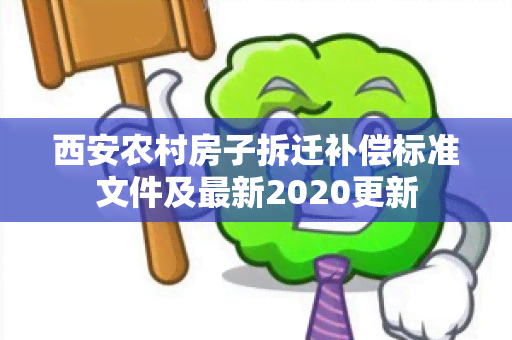 西安农村房子拆迁补偿标准文件及最新2020更新